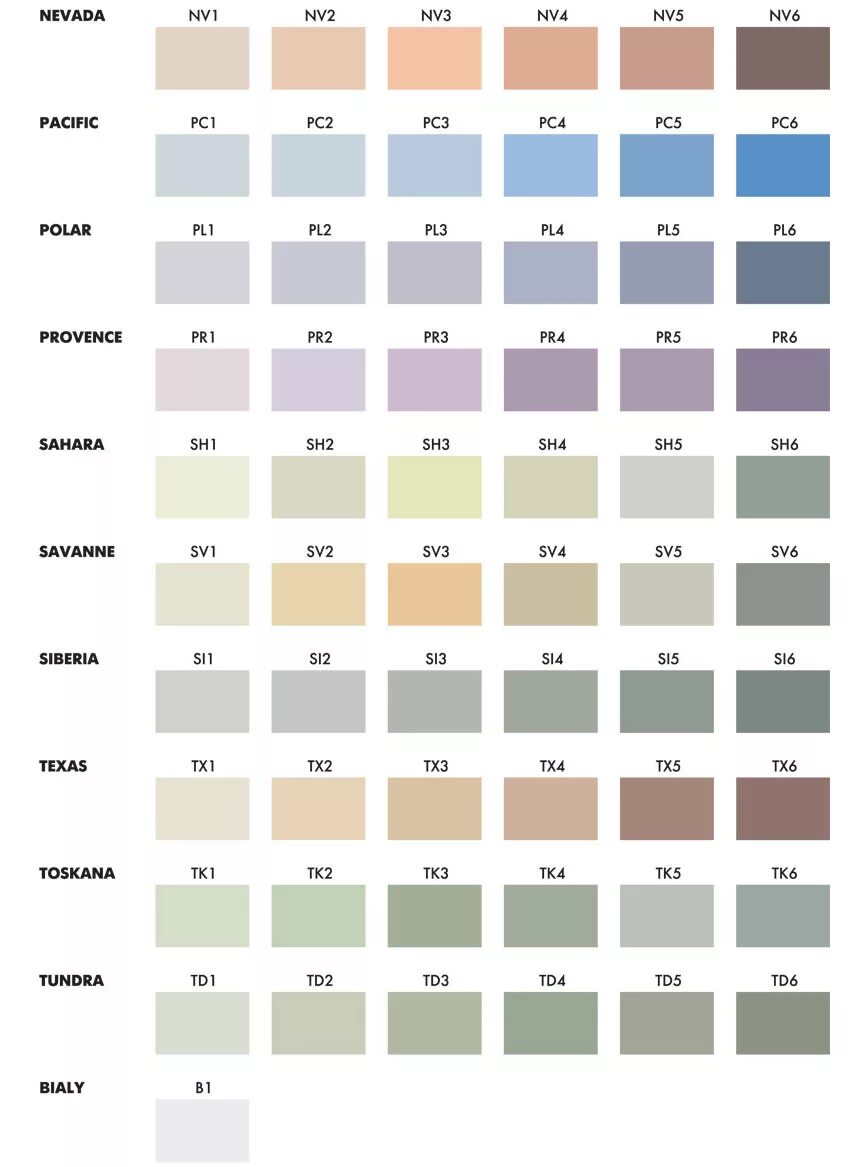 NEVADA NV1 NV2 NV3 NV4 NV5 NV6

PACIFIC PC1 PC2 PC3 PC4 PC5 PC6

POLAR PL1 PL2 PL3 PL4 PL5 PL6

PROVENCE PR1 PR2 PR3 PR4 PR5 PR6

SAHARA SH1 SH2 SH3 SH4 SH5 SH6

SAVANNE SV1 SV2 SV3 SV4 SV5 SV6

SIBERIA SI1 SI2 SI3 SI4 SI5 SI6

TEXAS TX1 TX2 TX3 TX4 TX5 TX6

TOSKANA TK1 TK2 TK3 TK4 TK5 TK6

TUNDRA TD1 TD2 TD3 TD4 TD5 TD6

BIALY B1